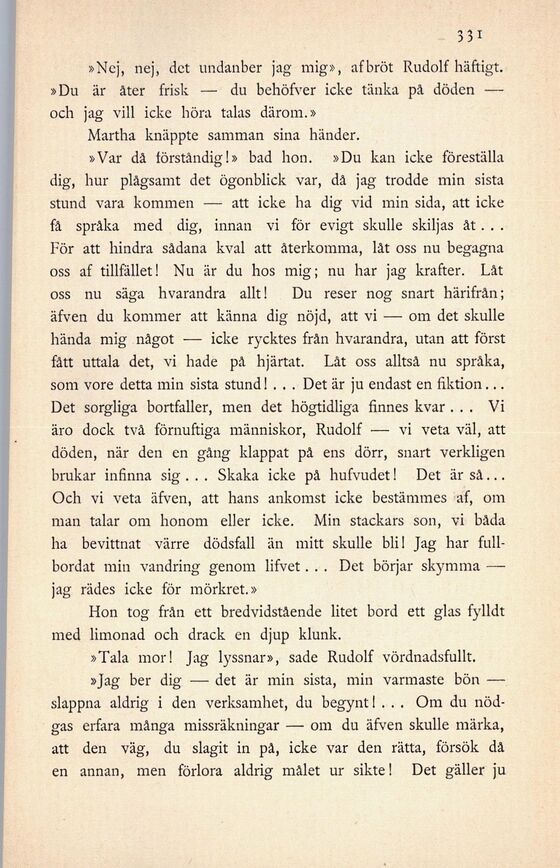 331

»Nej, nej, det undanber jag mig», afbröt Rudolf häftigt. »Du är åter frisk — du behöfver icke tänka på döden — och jag vill icke höra talas därom.»

Martha knäppte samman sina händer.

»Var då förståndig!» bad hon. »Du kan icke föreställa dig, hur plågsamt det ögonblick var, då jag trodde min sista stund vara kommen — att icke ha dig vid min sida, att icke få språka med dig, innan vi för evigt skulle skiljas åt... För att hindra sådana kval att återkomma, låt oss nu begagna oss af tillfället! Nu är du hos mig; nu har jag krafter. Låt oss nu säga hvarandra allt! Du reser nog snart härifrån; äfven du kommer att känna dig nöjd, att vi — om det skulle hända mig något — icke rycktes från hvarandra, utan att först fått uttala det, vi hade på hjärtat. Låt oss alltså nu språka, som vore detta min sista stund!... Det är ju endast en fiktion... Det sorgliga bortfaller, men det högtidliga finnes kvar... Vi äro dock två förnuftiga människor, Rudolf — vi veta väl, att döden, när den en gång klappat på ens dörr, snart verkligen brukar infinna sig... Skaka icke på hufvudet! Det är så... Och vi veta äfven, att hans ankomst icke bestämmes af, om man talar om honom eller icke. Min stackars son, vi båda ha bevittnat värre dödsfall än mitt skulle bli! Jag har fullbordat min vandring genom lifvet... Det börjar skymma — jag rädes icke för mörkret.»

Hon tog från ett bredvidstående litet bord ett glas fylldt med limonad och drack en djup klunk.

»Tala mor! Jag lyssnar», sade Rudolf vördnadsfullt.

»Jag ber dig — det är min sista, min varmaste bön — slappna aldrig i den verksamhet, du begynt!... Om du nödgas erfara många missräkningar — om du äfven skulle märka, att den väg, du slagit in på, icke var den rätta, försök då en annan, men förlora aldrig målet ur sikte! Det gäller ju